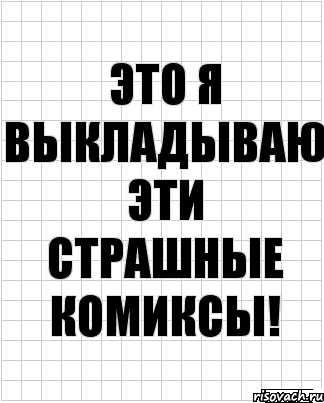 ЭТО Я ВЫКЛАДЫВАЮ ЭТИ СТРАШНЫЕ КОМИКСЫ!

risovach.ru